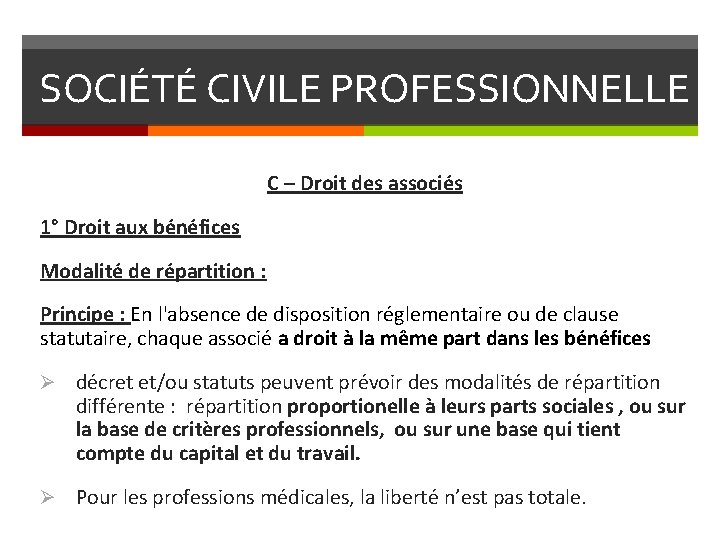 SOCIÉTÉ CIVILE PROFESSIONNELLE

C – Droit des associés

1° Droit aux bénéfices

Modalité de répartition :

Principe : En l'absence de disposition réglementaire ou de clause statutaire, chaque associé a droit à la même part dans les bénéfices

➢ décret et/ou statuts peuvent prévoir des modalités de répartition différente : répartition proportionelle à leurs parts sociales , ou sur la base de critères professionnels, ou sur une base qui tient compte du capital et du travail.

➢ Pour les professions médicales, la liberté n'est pas totale.